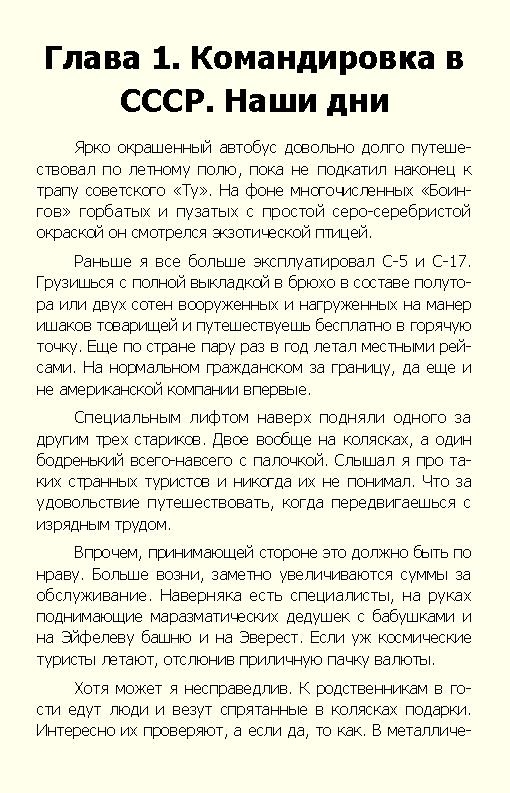 Глава 1. Командировка в СССР. Наши дни

Ярко окрашенный автобус довольно долго путешествовал по летному полю, пока не подкатил наконец к трапу советского «Ту». На фоне многочисленных «Боингов» горбатых и пузатых с простой серо-серебристой окраской он смотрелся экзотической птицей.

Раньше я все больше эксплуатировал С-5 и С-17. Грузишься с полной выкладкой в брюхо в составе полутора или двух сотен вооруженных и нагруженных на манер ишаков товарищей и путешествуешь бесплатно в горячую точку. Еще по стране пару раз в год летал местными рейсами. На нормальном гражданском за границу, да еще и не американской компании впервые.

Специальным лифтом наверх подняли одного за другим трех стариков. Двое вообще на колясках, а один бодренький всего-навсего с палочкой. Слышал я про таких странных туристов и никогда их не понимал. Что за удовольствие путешествовать, когда передвигаешься с изрядным трудом.

Впрочем, принимающей стороне это должно быть по нраву. Больше возни, заметно увеличиваются суммы за обслуживание. Наверняка есть специалисты, на руках поднимающие маразматических дедушек с бабушками и на Эйфелеву башню и на Эверест. Если уж космические туристы летают, отслюнив приличную пачку валюты.

Хотя может я несправедлив. К родственникам в гости едут люди и везут спрятанные в колясках подарки. Интересно их проверяют, а если да, то как. В металличе-